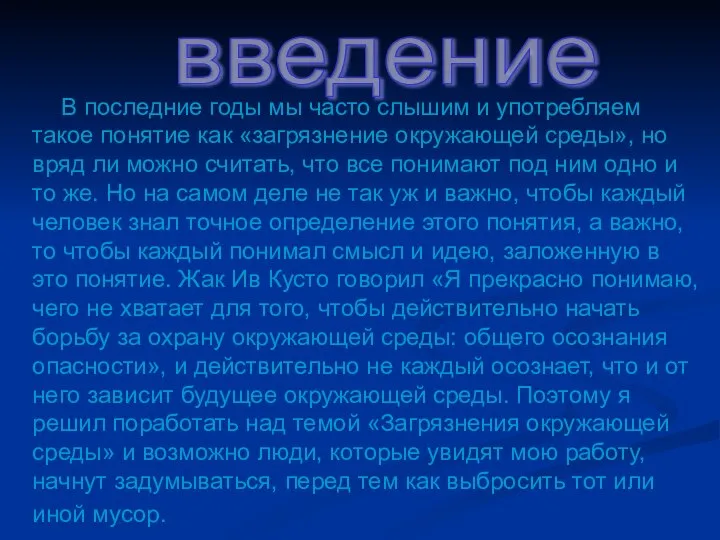 введение

В последние годы мы часто слышим и употребляем такое понятие как «загрязнение окружающей среды», но вряд ли можно считать, что все понимают под ним одно и то же. Но на самом деле не так уж и важно, чтобы каждый человек знал точное определение этого понятия, а важно, то чтобы каждый понимал смысл и идею, заложенную в это понятие. Жак Ив Кусто говорил «Я прекрасно понимаю, чего не хватает для того, чтобы действительно начать борьбу за охрану окружающей среды: общего осознания опасности», и действительно не каждый осознает, что и от него зависит будущее окружающей среды. Поэтому я решил поработать над темой «Загрязнения окружающей среды» и возможно люди, которые увидят мою работу, начнут задумываться, перед тем как выбросить тот или иной мусор.